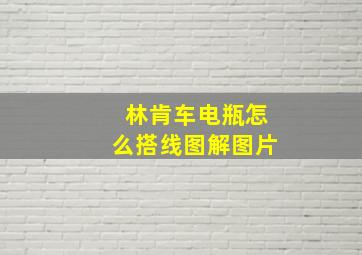 林肯车电瓶怎么搭线图解图片